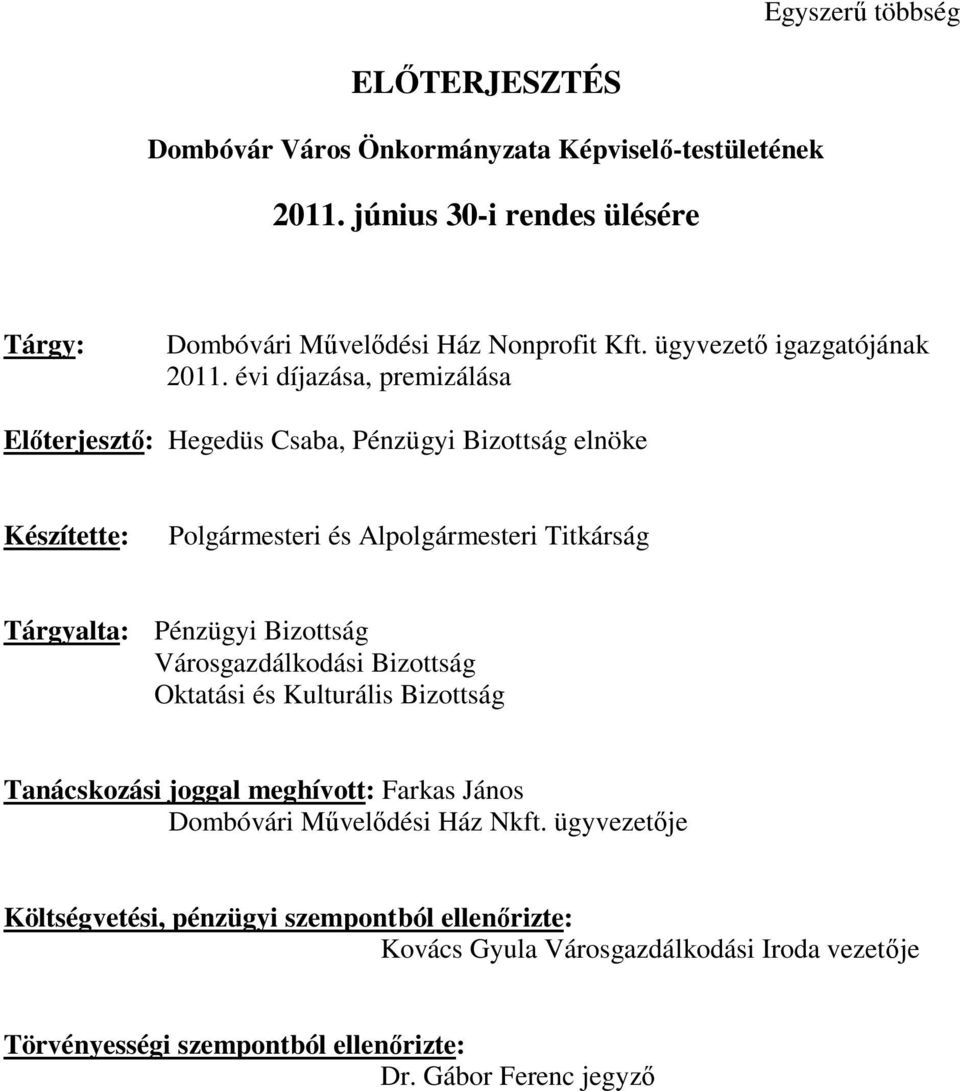 Egyszerű többség

ELŐTERJESZTÉS

Dombóvár Város Önkormányzata Képviselő-testületének

2011. június 30-i rendes ülésére

Tárgy: Dombóvári Művelődési Ház Nonprofit Kft. ügyvezető igazgatójának 2011. évi díjazása, premizálása

Előterjesztő: Hegedüs Csaba, Pénzügyi Bizottság elnöke

Készítette: Polgármesteri és Alpolgármesteri Titkárság

Tárgyalta: Pénzügyi Bizottság
Városgazdálkodási Bizottság
Oktatási és Kulturális Bizottság

Tanácskozási joggal meghívott: Farkas János
Dombóvári Művelődési Ház Nkft. ügyvezetője

Költségvetési, pénzügyi szempontból ellenőrizte:
Kovács Gyula Városgazdálkodási Iroda vezetője

Törvényességi szempontból ellenőrizte:
Dr. Gábor Ferenc jegyző